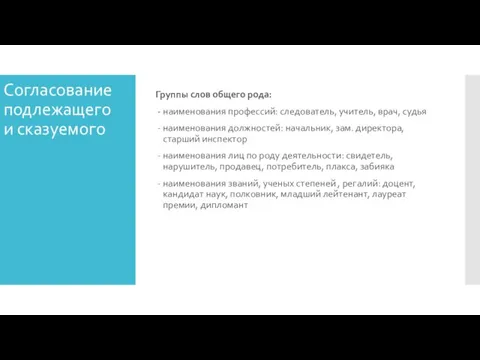 Согласование подлежащего и сказуемого

Группы слов общего рода:

- наименования профессий: следователь, учитель, врач, судья

- наименования должностей: начальник, зам. директора, старший инспектор

- наименования лиц по роду деятельности: свидетель, нарушитель, продавец, потребитель, плакса, забияка

- наименования званий, ученых степеней , регалий: доцент, кандидат наук, полковник, младший лейтенант, лауреат премии, дипломант